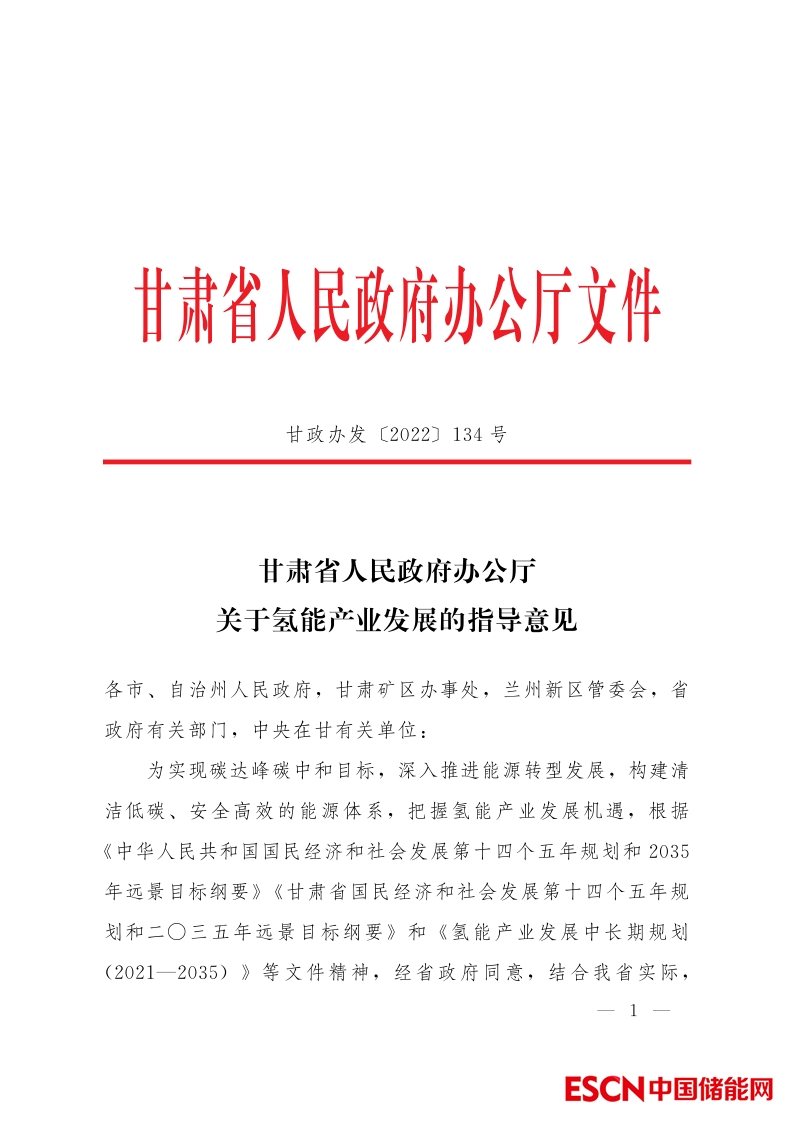 甘肃省人民政府办公厅文件

甘政办发〔2022〕134号

甘肃省人民政府办公厅
关于氢能产业发展的指导意见

各市、自治州人民政府，甘肃矿区办事处，兰州新区管委会，省政府有关部门，中央在甘有关单位：

为实现碳达峰碳中和目标，深入推进能源转型发展，构建清洁低碳、安全高效的能源体系，把握氢能产业发展机遇，根据《中华人民共和国国民经济和社会发展第十四个五年规划和2035年远景目标纲要》《甘肃省国民经济和社会发展第十四个五年规划和二〇三五年远景目标纲要》和《氢能产业发展中长期规划（2021—2035）》等文件精神，经省政府同意，结合我省实际，

— 1 —

ESCN中国储能网